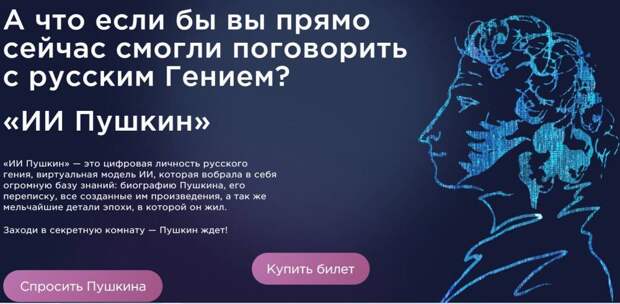 А что если бы вы прямо сейчас смогли поговорить с русским Гением?

«ИИ Пушкин»

«ИИ Пушкин» — это цифровая личность русского гения, виртуальная модель ИИ, которая вобрала в себя огромную базу знаний: биографию Пушкина, его переписку, все созданные им произведения, а так же мельчайшие детали эпохи, в которой он жил.

Заходи в секретную комнату — Пушкин ждет!

Купить билет

Спросить Пушкина